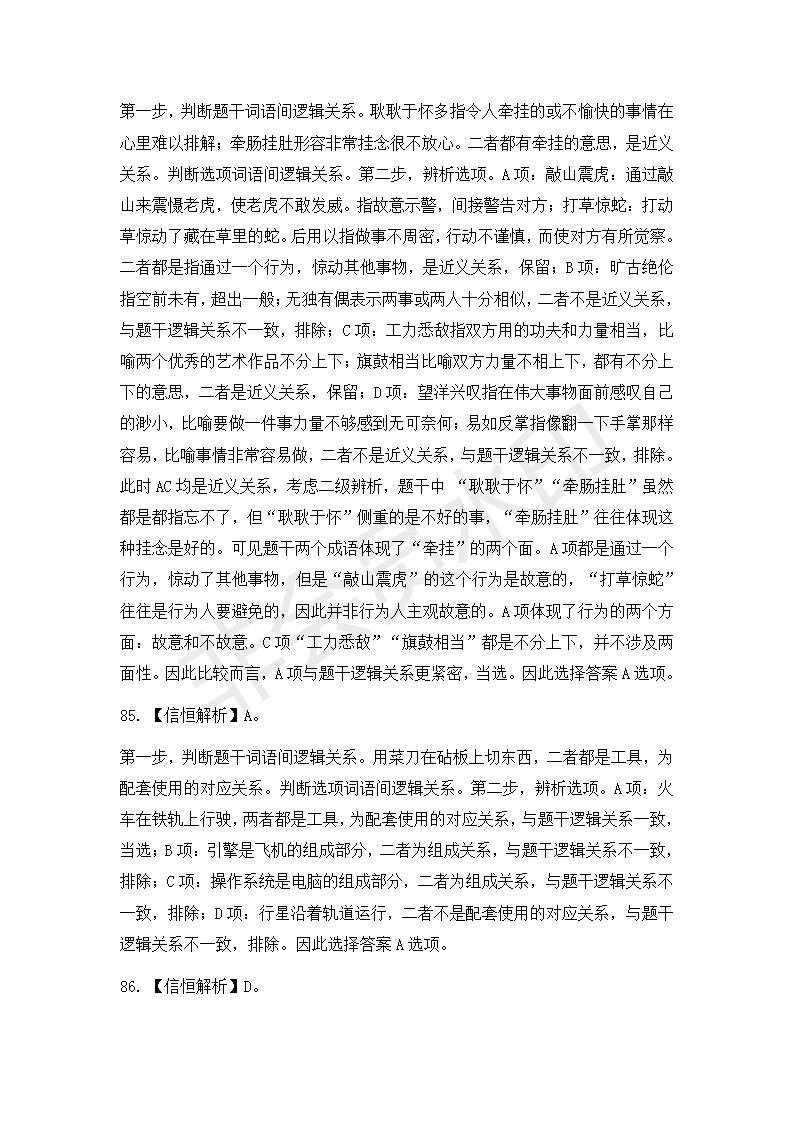 第一步，判断题干词语间逻辑关系。耿耿于怀多指令人牵挂的或不愉快的事情在心里难以排解；牵肠挂肚形容非常挂念很不放心。二者都有牵挂的意思，是近义关系。判断选项词语间逻辑关系。第二步，辨析选项。A项：敲山震虎：通过敲山来震慑老虎，使老虎不敢发威。指故意示警，间接警告对方；打草惊蛇：打动草惊动了藏在草里的蛇。后用以指做事不周密，行动不谨慎，而使对方有所觉察。二者都是指通过一个行为，惊动其他事物，是近义关系，保留；B项：旷古绝伦指空前未有，超出一般；无独有偶表示两事或两人十分相似，二者不是近义关系，与题干逻辑关系不一致，排除；C项：工力悉敌指双方用的功夫和力量相当，比喻两个优秀的艺术作品不分上下；旗鼓相当比喻双方力量不相上下，都有不分上下的意思，二者是近义关系，保留；D项：望洋兴叹指在伟大事物面前感叹自己的渺小，比喻要做一件事力量不够感到无可奈何；易如反掌指像翻一下手掌那样容易，比喻事情非常容易做，二者不是近义关系，与题干逻辑关系不一致，排除。此时AC均是近义关系，考虑二级辨析，题干中 “耿耿于怀”“牵肠挂肚”虽然都是都指忘不了，但“耿耿于怀”侧重的是不好的事，“牵肠挂肚”往往体现这种挂念是好的。可见题干两个成语体现了“牵挂”的两个面。A项都是通过一个行为，惊动了其他事物，但是“敲山震虎”的这个行为是故意的，“打草惊蛇”往往是行为人要避免的，因此并非行为人主观故意的。A项体现了行为的两个方面：故意和不故意。C项“工力悉敌”“旗鼓相当”都是不分上下，并不涉及两面性。因此比较而言，A项与题干逻辑关系更紧密，当选。因此选择答案A选项。

85. 【信恒解析】A。

第一步，判断题干词语间逻辑关系。用菜刀在砧板上切东西，二者都是工具，为配套使用的对应关系。判断选项词语间逻辑关系。第二步，辨析选项。A项：火车在铁轨上行驶，两者都是工具，为配套使用的对应关系，与题干逻辑关系一致，当选；B项：引擎是飞机的组成部分，二者为组成关系，与题干逻辑关系不一致，排除；C项：操作系统是电脑的组成部分，二者为组成关系，与题干逻辑关系不一致，排除；D项：行星沿着轨道运行，二者不是配套使用的对应关系，与题干逻辑关系不一致，排除。因此选择答案A选项。

86. 【信恒解析】D。